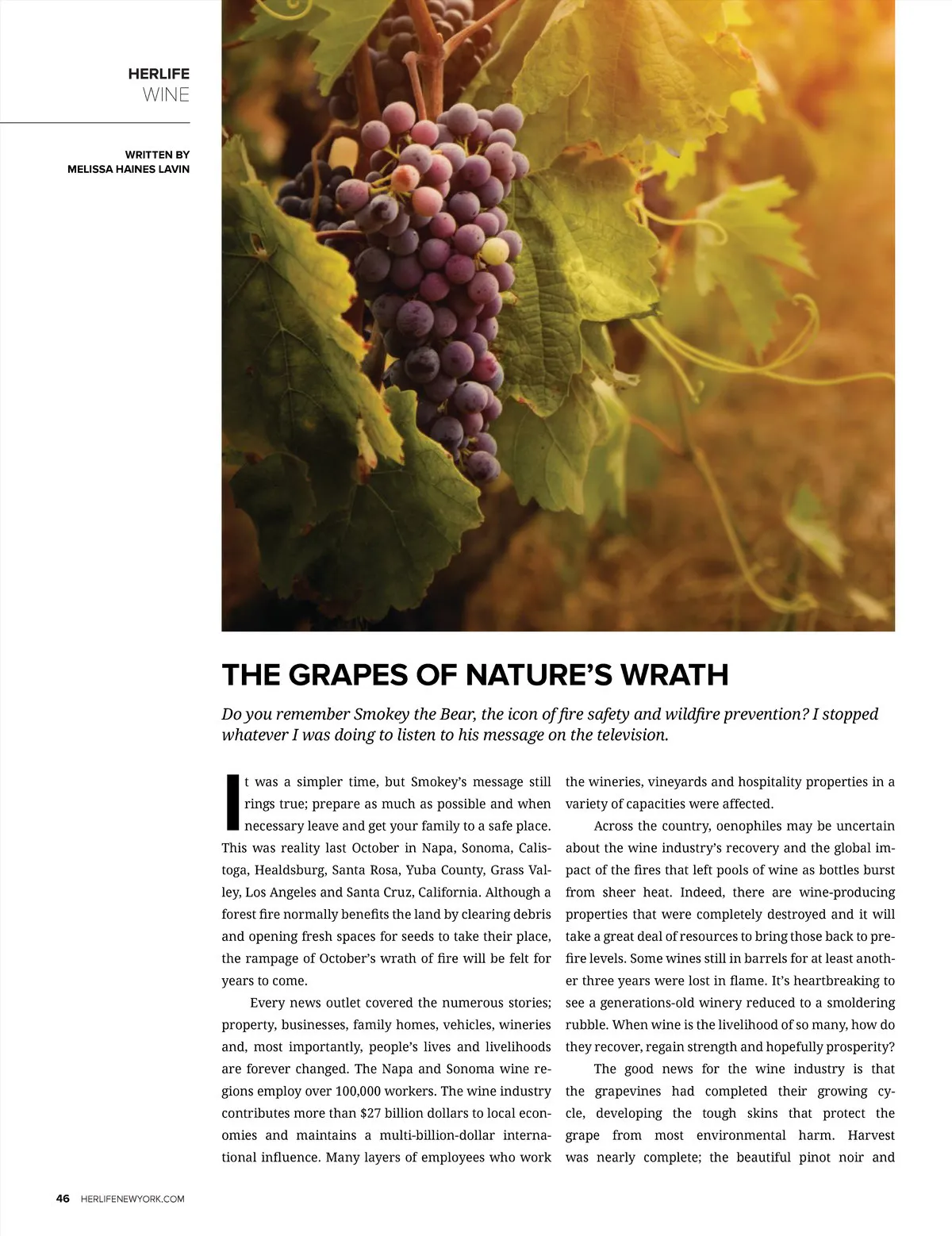 HERLIFE
WINE

WRITTEN BY
MELISSA HAINES LAVIN

THE GRAPES OF NATURE'S WRATH

Do you remember Smokey the Bear, the icon of fire safety and wildfire prevention? I stopped whatever I was doing to listen to his message on the television.

It was a simpler time, but Smokey's message still rings true; prepare as much as possible and when necessary leave and get your family to a safe place. This was reality last October in Napa, Sonoma, Calistoga, Healdsburg, Santa Rosa, Yuba County, Grass Valley, Los Angeles and Santa Cruz, California. Although a forest fire normally benefits the land by clearing debris and opening fresh spaces for seeds to take their place, the rampage of October's wrath of fire will be felt for years to come.

Every news outlet covered the numerous stories; property, businesses, family homes, vehicles, wineries and, most importantly, people's lives and livelihoods are forever changed. The Napa and Sonoma wine regions employ over 100,000 workers. The wine industry contributes more than $27 billion dollars to local economies and maintains a multi-billion-dollar international influence. Many layers of employees who work the wineries, vineyards and hospitality properties in a variety of capacities were affected.

Across the country, oenophiles may be uncertain about the wine industry's recovery and the global impact of the fires that left pools of wine as bottles burst from sheer heat. Indeed, there are wine-producing properties that were completely destroyed and it will take a great deal of resources to bring those back to pre-fire levels. Some wines still in barrels for at least another three years were lost in flame. It's heartbreaking to see a generations-old winery reduced to a smoldering rubble. When wine is the livelihood of so many, how do they recover, regain strength and hopefully prosperity?

The good news for the wine industry is that the grapevines had completed their growing cycle, developing the tough skins that protect the grape from most environmental harm. Harvest was nearly complete; the beautiful pinot noir and

46 HERLIFENEWYORK.COM